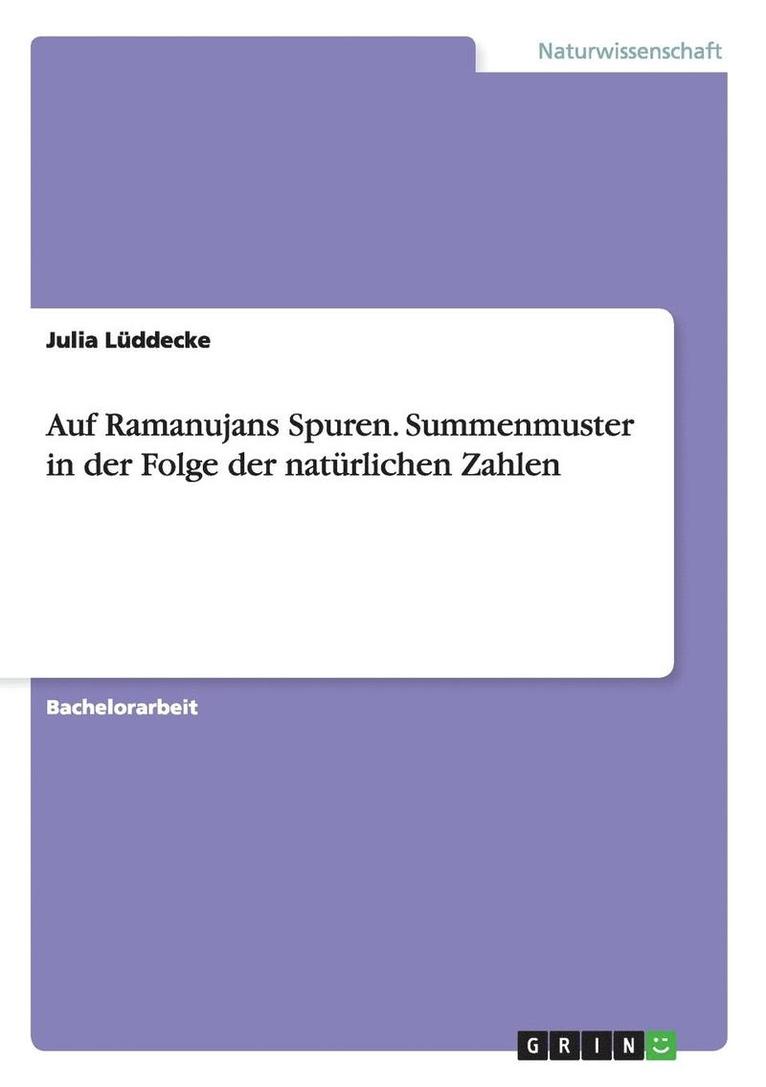 Naturwissenschaft

Julia Lüddecke

Auf Ramanujans Spuren. Summenmuster in der Folge der natürlichen Zahlen

Bachelorarbeit

GRIN